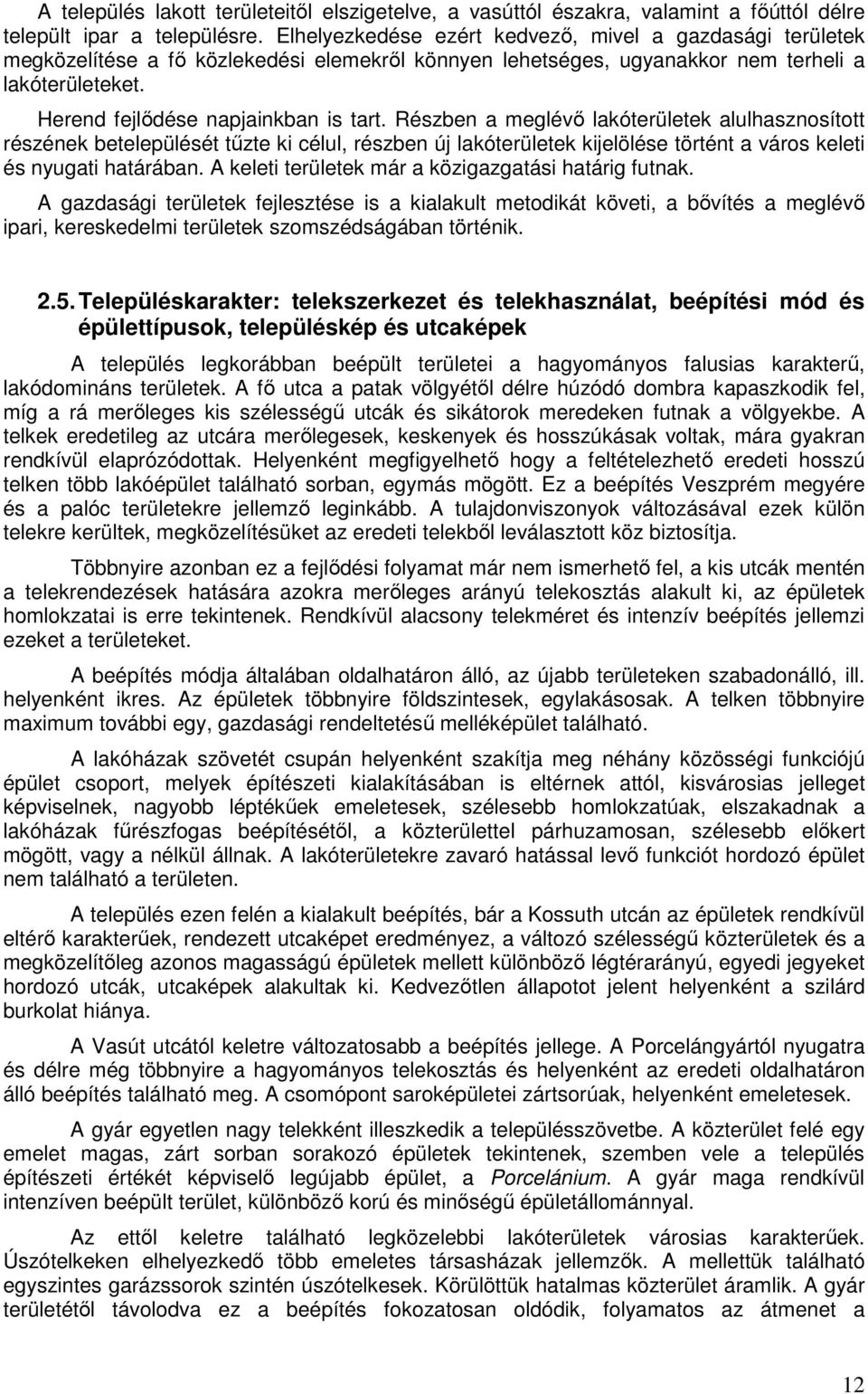 A település lakott területeitől elszigetelve, a vasúttól északra, valamint a főúttól délre települt ipar a településre. Elhelyezkedése ezért kedvező, mivel a gazdasági területek megközelítése a fő közlekedési elemekről könnyen lehetséges, ugyanakkor nem terheli a lakóterületeket.

Herend fejlődése napjainkban is tart. Részben a meglévő lakóterületek alulhasznosított részének betelepülését tűzte ki célul, részben új lakóterületek kijelölése történt a város keleti és nyugati határában. A keleti területek már a közigazgatási határig futnak.

A gazdasági területek fejlesztése is a kialakult metodikát követi, a bővítés a meglévő ipari, kereskedelmi területek szomszédságában történik.

2.5. Településkarakter: telekszerkezet és telekhasználat, beépítési mód és épülettípusok, településkép és utcaképek

A település legkorábban beépült területei a hagyományos falusias karakterű, lakódomináns területek. A fő utca a patak völgyétől délre húzódó dombra kapaszkodik fel, míg a rá merőleges kis szélességű utcák és sikátorok meredeken futnak a völgyekbe. A telkek eredetileg az utcára merőlegesek, keskenyek és hosszúkásak voltak, mára gyakran rendkívül elaprózódottak. Helyenként megfigyelhető hogy a feltételezhető eredeti hosszú telken több lakóépület található sorban, egymás mögött. Ez a beépítés Veszprém megyére és a palóc területekre jellemző leginkább. A tulajdonviszonyok változásával ezek külön telekre kerültek, megközelítésüket az eredeti telekből leválasztott köz biztosítja.

Többnyire azonban ez a fejlődési folyamat már nem ismerhető fel, a kis utcák mentén a telekrendezések hatására azokra merőleges arányú telekosztás alakult ki, az épületek homlokzatai is erre tekintenek. Rendkívül alacsony telekméret és intenzív beépítés jellemzi ezeket a területeket.

A beépítés módja általában oldalhatáron álló, az újabb területeken szabadonálló, ill. helyenként ikres. Az épületek többnyire földszintesek, egylakásosak. A telken többnyire maximum további egy, gazdasági rendeltetésű melléképület található.

A lakóházak szövetét csupán helyenként szakítja meg néhány közösségi funkciójú épület csoport, melyek építészeti kialakításában is eltérnek attól, kisvárosias jelleget képviselnek, nagyobb léptékűek emeletesek, szélesebb homlokzatúak, elszakadnak a lakóházak fűrészfogas beépítésétől, a közterülettel párhuzamosan, szélesebb előkert mögött, vagy a nélkül állnak. A lakóterületekre zavaró hatással levő funkciót hordozó épület nem található a területen.

A település ezen felén a kialakult beépítés, bár a Kossuth utcán az épületek rendkívül eltérő karakterűek, rendezett utcaképet eredményez, a változó szélességű közterületek és a megközelítőleg azonos magasságú épületek mellett különböző légtérarányú, egyedi jegyeket hordozó utcák, utcaképek alakultak ki. Kedvezőtlen állapotot jelent helyenként a szilárd burkolat hiánya.

A Vasút utcától keletre változatosabb a beépítés jellege. A Porcelángyártól nyugatra és délre még többnyire a hagyományos telekosztás és helyenként az eredeti oldalhatáron álló beépítés található meg. A csomópont saroképületei zártsorúak, helyenként emeletesek.

A gyár egyetlen nagy telekként illeszkedik a településszövetbe. A közterület felé egy emelet magas, zárt sorban sorakozó épületek tekintenek, szemben vele a település építészeti értékét képviselő legújabb épület, a Porcelánium. A gyár maga rendkívül intenzíven beépült terület, különböző korú és minőségű épületállománnyal.

Az ettől keletre található legközelebbi lakóterületek városias karakterűek. Úszótelkeken elhelyezkedő több emeletes társasházak jellemzők. A mellettük található egyszintes garázssorok szintén úszótelkesek. Körülöttük hatalmas közterület áramlik. A gyár területétől távolodva ez a beépítés fokozatosan oldódik, folyamatos az átmenet a

12